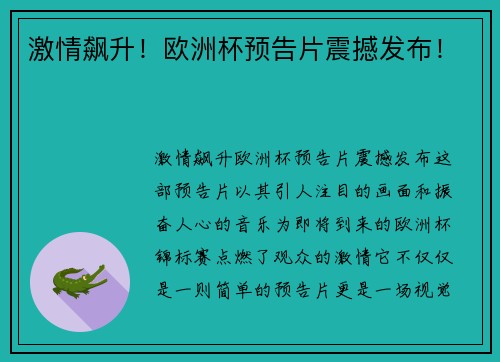 激情飙升！欧洲杯预告片震撼发布！

激情飙升欧洲杯预告片震撼发布这部预告片以其引人注目的画面和振奋人心的音乐为即将到来的欧洲杯锦标赛点燃了观众的激情它不仅仅是一则简单的预告片更是一场视觉